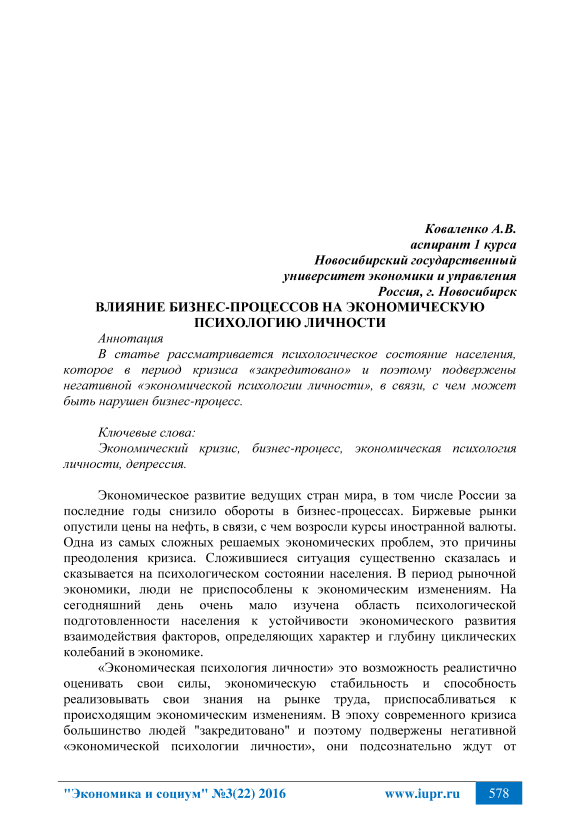 Коваленко А.В.
аспирант 1 курса
Новосибирский государственный
университет экономики и управления
Россия, г. Новосибирск

ВЛИЯНИЕ БИЗНЕС-ПРОЦЕССОВ НА ЭКОНОМИЧЕСКУЮ ПСИХОЛОГИЮ ЛИЧНОСТИ

Аннотация

В статье рассматривается психологическое состояние населения, которое в период кризиса «закредитовано» и поэтому подвержены негативной «экономической психологии личности», в связи, с чем может быть нарушен бизнес-процесс.

Ключевые слова:

Экономический кризис, бизнес-процесс, экономическая психология личности, депрессия.

Экономическое развитие ведущих стран мира, в том числе России за последние годы снизило обороты в бизнес-процессах. Биржевые рынки опустили цены на нефть, в связи, с чем возросли курсы иностранной валюты. Одна из самых сложных решаемых экономических проблем, это причины преодоления кризиса. Сложившиеся ситуация существенно сказалась и сказывается на психологическом состоянии населения. В период рыночной экономики, люди не приспособлены к экономическим изменениям. На сегодняшний день очень мало изучена область психологической подготовленности населения к устойчивости экономического развития взаимодействия факторов, определяющих характер и глубину циклических колебаний в экономике.

«Экономическая психология личности» это возможность реалистично оценивать свои силы, экономическую стабильность и способность реализовывать свои знания на рынке труда, приспосабливаться к происходящим экономическим изменениям. В эпоху современного кризиса большинство людей "закредитовано" и поэтому подвержены негативной «экономической психологии личности», они подсознательно ждут от

"Экономика и социум" №3(22) 2016 www.iupr.ru 578